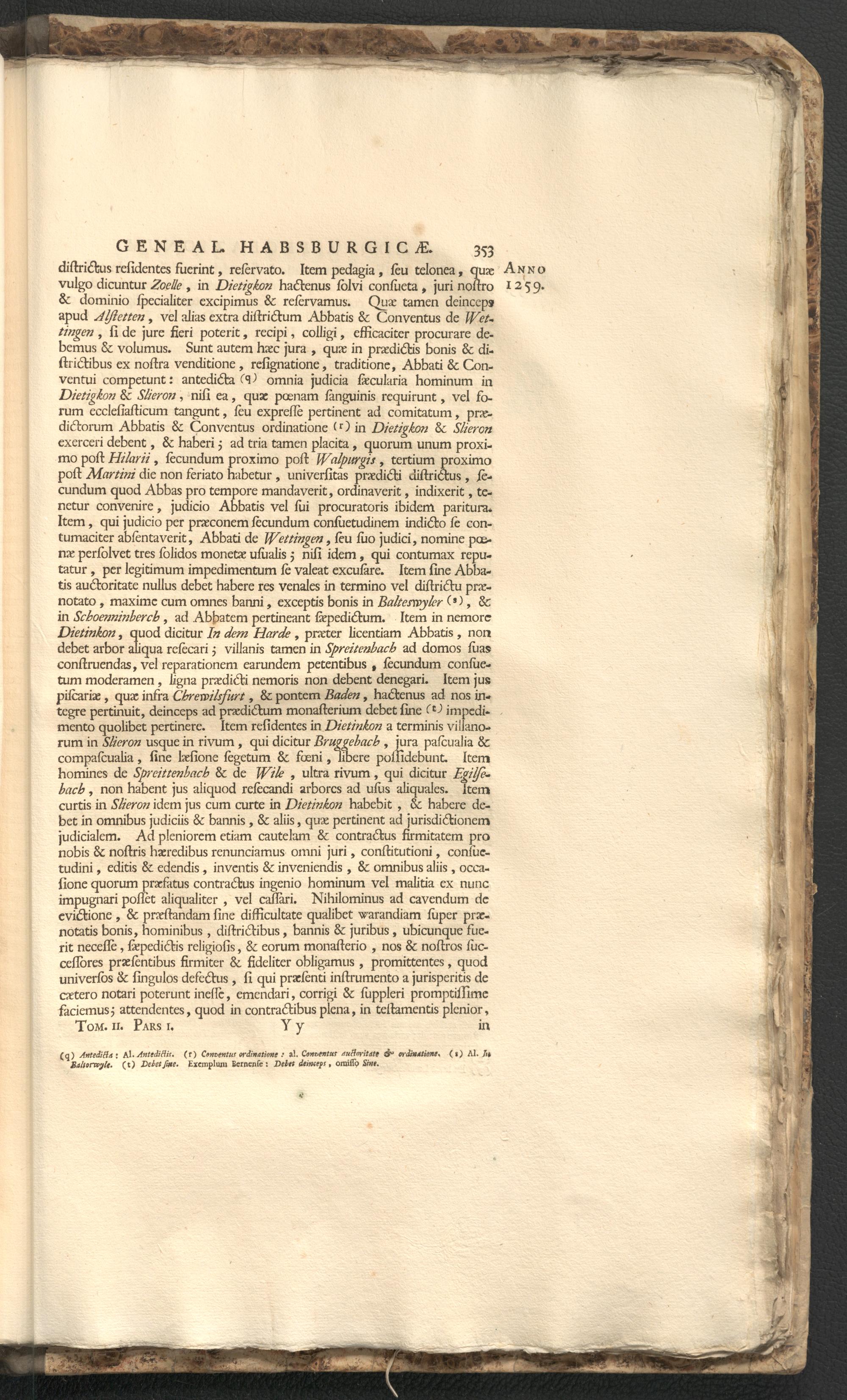 GENEAL. HABSBURGICÆ. 353

ANNO 1259.

diſtrictus reſidentes fuerint, reſervato. Item pedagia, ſeu telonea, quæ vulgo dicuntur Zoelle, in Dietigkon hactenus ſolvi conſueta, juri noſtro & dominio ſpecialiter excipimus & reſervamus. Quæ tamen deinceps apud Alſtetten, vel alias extra diſtrictum Abbatis & Conventus de Wettingen, ſi de jure fieri poterit, recipi, colligi, efficaciter procurare debemus & volumus. Sunt autem hæc jura, quæ in prædictis bonis & diſtrictibus ex noſtra venditione, reſignatione, traditione, Abbati & Conventui competunt: antedicta (q) omnia judicia ſæcularia hominum in Dietigkon & Slieron, niſi ea, quæ pœnam ſanguinis requirunt, vel forum eccleſiaſticum tangunt, ſeu expreſſe pertinent ad comitatum, prædictorum Abbatis & Conventus ordinatione (r) in Dietigkon & Slieron exerceri debent, & haberi; ad tria tamen placita, quorum unum proximo poſt Hilarii, ſecundum proximo poſt Walpurgis, tertium proximo poſt Martini die non feriato habetur, univerſitas prædicti diſtrictus, ſecundum quod Abbas pro tempore mandaverit, ordinaverit, indixerit, tenetur convenire, judicio Abbatis vel ſui procuratoris ibidem paritura. Item, qui judicio per præconem ſecundum conſuetudinem indicto ſe contumaciter abſentaverit, Abbati de Wettingen, ſeu ſuo judici, nomine pœnæ perſolvet tres ſolidos monetæ uſualis; niſi idem, qui contumax reputatur, per legitimum impedimentum ſe valeat excuſare. Item ſine Abbatis auctoritate nullus debet habere res venales in termino vel diſtrictu prænotato, maxime cum omnes banni, exceptis bonis in Balteswyler (s), & in Schoenninberch, ad Abbatem pertineant ſæpedictum. Item in nemore Dietinkon, quod dicitur In dem Harde, præter licentiam Abbatis, non debet arbor aliqua reſecari; villanis tamen in Spreitenbach ad domos ſuas conſtruendas, vel reparationem earundem petentibus, ſecundum conſuetum moderamen, ligna prædicti nemoris non debent denegari. Item jus piſcariæ, quæ infra Chrewilsfurt, & pontem Baden, hactenus ad nos integre pertinuit, deinceps ad prædictum monaſterium debet ſine (t) impedimento quolibet pertinere. Item reſidentes in Dietinkon a terminis villanorum in Slieron usque in rivum, qui dicitur Bruggebach, jura paſcualia & compaſcualia, ſine læſione ſegetum & fœni, libere poſſidebunt. Item homines de Spreittenbach & de Wile, ultra rivum, qui dicitur Egilſebach, non habent jus aliquod reſecandi arbores ad uſus aliquales. Item curtis in Slieron idem jus cum curte in Dietinkon habebit, & habere debet in omnibus judiciis & bannis, & aliis, quæ pertinent ad jurisdictionem judicialem. Ad pleniorem etiam cautelam & contractus firmitatem pro nobis & noſtris hæredibus renunciamus omni juri, conſtitutioni, conſuetudini, editis & edendis, inventis & inveniendis, & omnibus aliis, occaſione quorum præfatus contractus ingenio hominum vel malitia ex nunc impugnari poſſet aliqualiter, vel caſſari. Nihilominus ad cavendum de evictione, & præſtandam ſine difficultate qualibet warandiam ſuper prænotatis bonis, hominibus, diſtrictibus, bannis & juribus, ubicunque fuerit neceſſe, ſæpedictis religioſis, & eorum monaſterio, nos & noſtros ſucceſſores præſentibus firmiter & fideliter obligamus, promittentes, quod univerſos & ſingulos defectus, ſi qui præſenti inſtrumento a jurisperitis de cætero notari poterunt ineſſe, emendari, corrigi & ſuppleri promptiſſime faciemus; attendentes, quod in contractibus plena, in teſtamentis plenior,

TOM. II. PARS I. Yy in

(q) Antedicta: Al. Antedictis. (r) Conventus ordinatione: al. Conventus auctoritate & ordinatione. (s) Al. In Baltorwyle. (t) Debet ſine. Exemplum Bernenſe: Debet deinceps, omiſſo Sine.